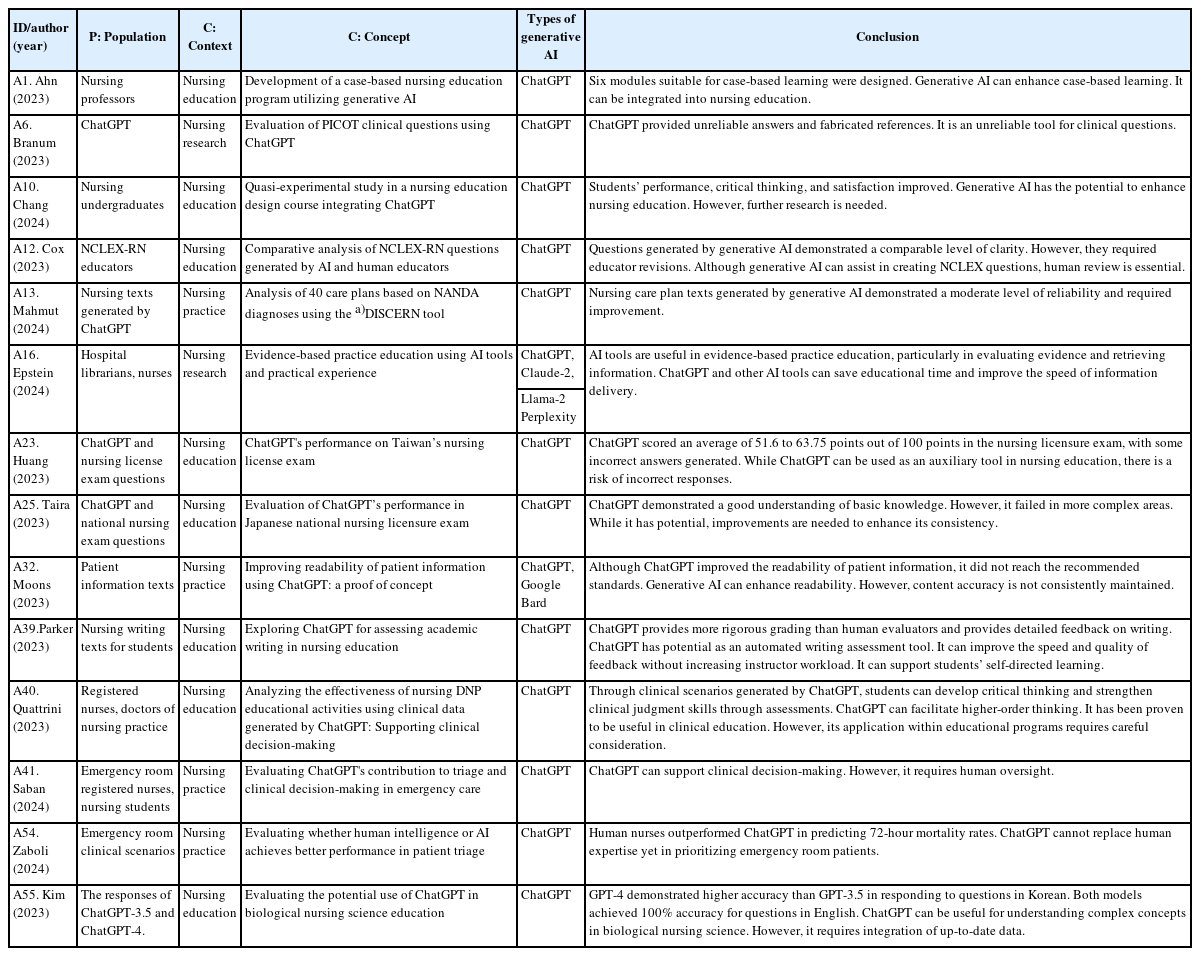 | ID/author (year) | P: Population | C: Context | C: Concept | Types of generative AI | Conclusion |
|---|---|---|---|---|---|
| A1. Ahn (2023) | Nursing professors | Nursing education | Development of a case-based nursing education program utilizing generative AI | ChatGPT | Six modules suitable for case-based learning were designed. Generative AI can enhance case-based learning. It can be integrated into nursing education. |
| A6. Branum (2023) | ChatGPT | Nursing research | Evaluation of PICOT clinical questions using ChatGPT | ChatGPT | ChatGPT provided unreliable answers and fabricated references. It is an unreliable tool for clinical questions. |
| A10. Chang (2024) | Nursing undergraduates | Nursing education | Quasi-experimental study in a nursing education design course integrating ChatGPT | ChatGPT | Students' performance, critical thinking, and satisfaction improved. Generative AI has the potential to enhance nursing education. However, further research is needed. |
| A12. Cox (2023) | NCLEX-RN educators | Nursing education | Comparative analysis of NCLEX-RN questions generated by AI and human educators | ChatGPT | Questions generated by generative AI demonstrated a comparable level of clarity. However, they required educator revisions. Although generative AI can assist in creating NCLEX questions, human review is essential. |
| A13. Mahmut (2024) | Nursing texts generated by ChatGPT | Nursing practice | Analysis of 40 care plans based on NANDA diagnoses using the $^{a)}$DISCERN tool | ChatGPT | Nursing care plan texts generated by generative AI demonstrated a moderate level of reliability and required improvement. |
| A16. Epstein (2024) | Hospital librarians, nurses | Nursing research | Evidence-based practice education using AI tools and practical experience | ChatGPT, Claude-2, Llama-2 Perplexity | AI tools are useful in evidence-based practice education, particularly in evaluating evidence and retrieving information. ChatGPT and other AI tools can save educational time and improve the speed of information delivery. |
| A23. Huang (2023) | ChatGPT and nursing license exam questions | Nursing education | ChatGPT's performance on Taiwan's nursing license exam | ChatGPT | ChatGPT scored an average of 51.6 to 63.75 points out of 100 points in the nursing licensure exam, with some incorrect answers generated. While ChatGPT can be used as an auxiliary tool in nursing education, there is a risk of incorrect responses. |
| A25. Taira (2023) | ChatGPT and national nursing exam questions | Nursing education | Evaluation of ChatGPT's performance in Japanese national nursing licensure exam | ChatGPT | ChatGPT demonstrated a good understanding of basic knowledge. However, it failed in more complex areas. While it has potential, improvements are needed to enhance its consistency. |
| A32. Moons (2023) | Patient information texts | Nursing practice | Improving readability of patient information using ChatGPT: a proof of concept | ChatGPT, Google Bard | Although ChatGPT improved the readability of patient information, it did not reach the recommended standards. Generative AI can enhance readability. However, content accuracy is not consistently maintained. |
| A39.Parker (2023) | Nursing writing texts for students | Nursing education | Exploring ChatGPT for assessing academic writing in nursing education | ChatGPT | ChatGPT provides more rigorous grading than human evaluators and provides detailed feedback on writing. ChatGPT has potential as an automated writing assessment tool. It can improve the speed and quality of feedback without increasing instructor workload. It can support students' self-directed learning. |
| A40. Quattrini (2023) | Registered nurses, doctors of nursing practice | Nursing education | Analyzing the effectiveness of nursing DNP educational activities using clinical data generated by ChatGPT: Supporting clinical decision-making | ChatGPT | Through clinical scenarios generated by ChatGPT, students can develop critical thinking and strengthen clinical judgment skills through assessments. ChatGPT can facilitate higher-order thinking. It has been proven to be useful in clinical education. However, its application within educational programs requires careful consideration. |
| A41. Saban (2024) | Emergency room registered nurses, nursing students | Nursing practice | Evaluating ChatGPT's contribution to triage and clinical decision-making in emergency care | ChatGPT | ChatGPT can support clinical decision-making. However, it requires human oversight. |
| A54. Zaboli (2024) | Emergency room clinical scenarios | Nursing practice | Evaluating whether human intelligence or AI achieves better performance in patient triage | ChatGPT | Human nurses outperformed ChatGPT in predicting 72-hour mortality rates. ChatGPT cannot replace human expertise yet in prioritizing emergency room patients. |
| A55. Kim (2023) | The responses of ChatGPT-3.5 and ChatGPT-4. | Nursing education | Evaluating the potential use of ChatGPT in biological nursing science education | ChatGPT | GPT-4 demonstrated higher accuracy than GPT-3.5 in responding to questions in Korean. Both models achieved 100% accuracy for questions in English. ChatGPT can be useful for understanding complex concepts in biological nursing science. However, it requires integration of up-to-date data. |